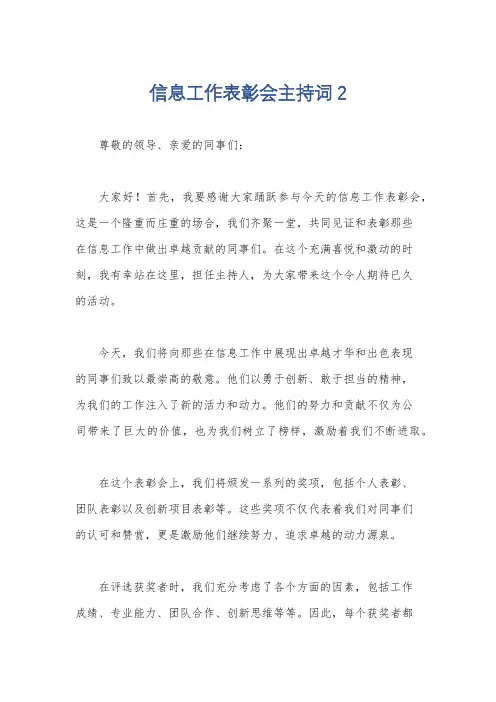 信息工作表彰会主持词 2

尊敬的领导、亲爱的同事们：

大家好！首先，我要感谢大家踊跃参与今天的信息工作表彰会，这是一个隆重而庄重的场合，我们齐聚一堂，共同见证和表彰那些在信息工作中做出卓越贡献的同事们。在这个充满喜悦和激动的时刻，我有幸站在这里，担任主持人，为大家带来这个令人期待已久的活动。

今天，我们将向那些在信息工作中展现出卓越才华和出色表现的同事们致以最崇高的敬意。他们以勇于创新、敢于担当的精神，为我们的工作注入了新的活力和动力。他们的努力和贡献不仅为公司带来了巨大的价值，也为我们树立了榜样，激励着我们不断进取。

在这个表彰会上，我们将颁发一系列的奖项，包括个人表彰、团队表彰以及创新项目表彰等。这些奖项不仅代表着我们对同事们的认可和赞赏，更是激励他们继续努力、追求卓越的动力源泉。

在评选获奖者时，我们充分考虑了各个方面的因素，包括工作成绩、专业能力、团队合作、创新思维等等。因此，每个获奖者都